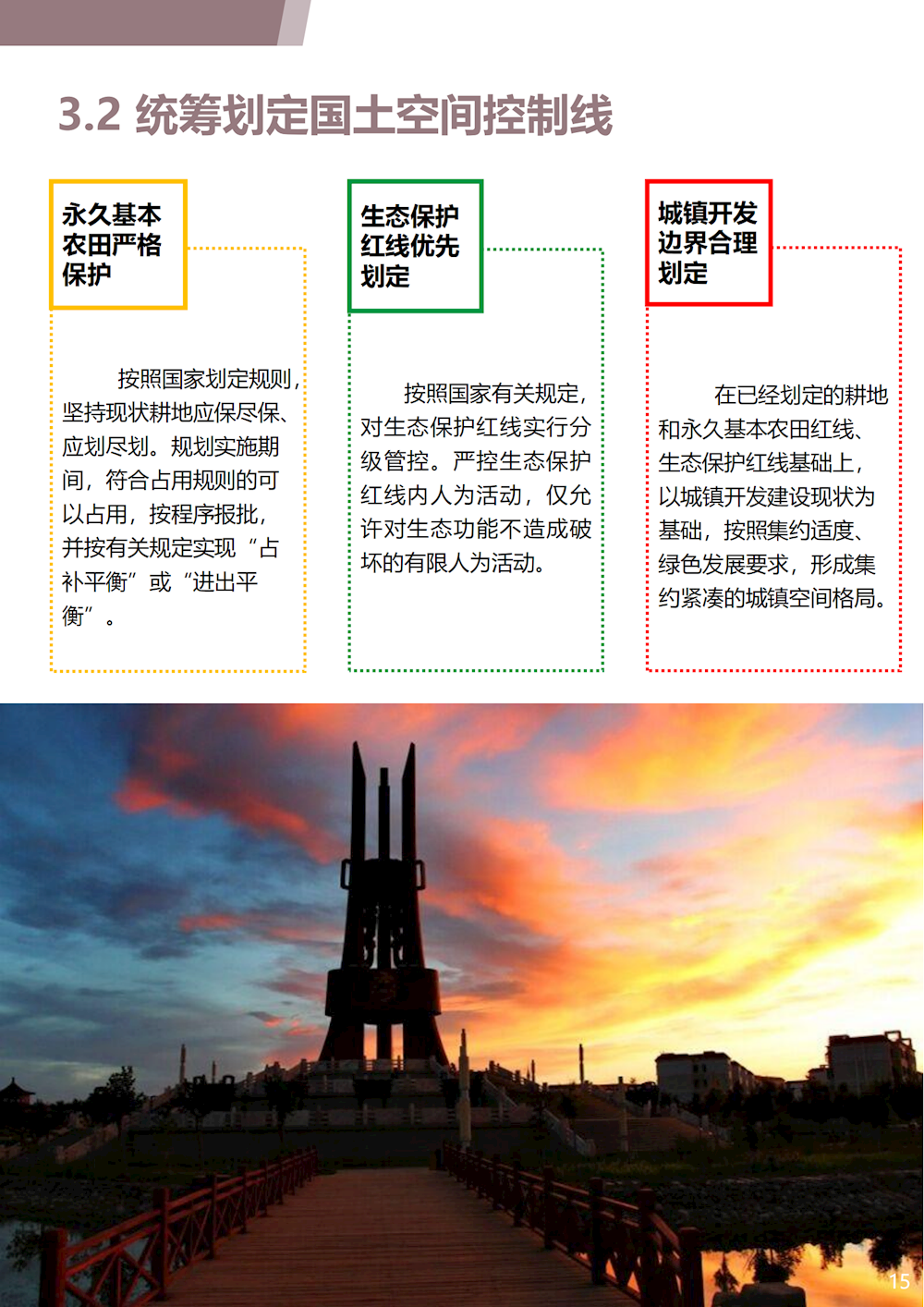 3.2 统筹划定国土空间控制线

永久基本农田严格保护

按照国家划定规则，坚持现状耕地应保尽保、应划尽划。规划实施期间，符合占用规则的可以占用，按程序报批，并按有关规定实现“占补平衡”或“进出平衡”。

生态保护红线优先划定

按照国家有关规定，对生态保护红线实行分级管控。严控生态保护红线内人为活动，仅允许对生态功能不造成破坏的有限人为活动。

城镇开发边界合理划定

在已经划定的耕地和永久基本农田红线、生态保护红线基础上，以城镇开发建设现状为基础，按照集约适度、绿色发展要求，形成集约紧凑的城镇空间格局。

15